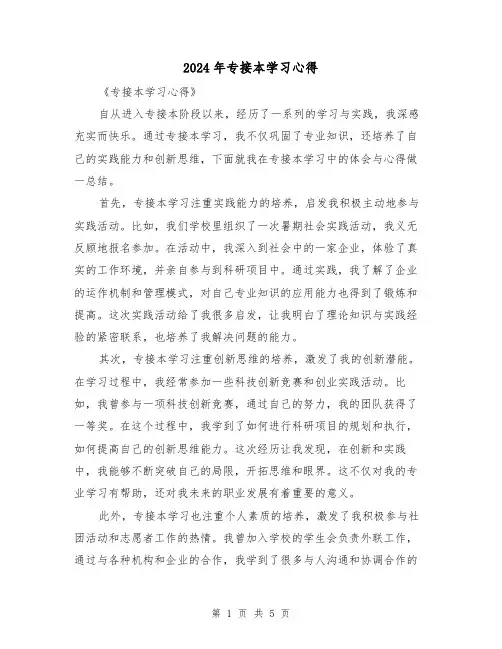 2024年专接本学习心得

《专接本学习心得》

自从进入专接本阶段以来，经历了一系列的学习与实践，我深感充实而快乐。通过专接本学习，我不仅巩固了专业知识，还培养了自己的实践能力和创新思维，下面就我在专接本学习中的体会与心得做一总结。

首先，专接本学习注重实践能力的培养，启发我积极主动地参与实践活动。比如，我们学校里组织了一次暑期社会实践活动，我义无反顾地报名参加。在活动中，我深入到社会中的一家企业，体验了真实的工作环境，并亲自参与到科研项目中。通过实践，我了解了企业的运作机制和管理模式，对自己专业知识的应用能力也得到了锻炼和提高。这次实践活动给了我很多启发，让我明白了理论知识与实践经验的紧密联系，也培养了我解决问题的能力。

其次，专接本学习注重创新思维的培养，激发了我的创新潜能。在学习过程中，我经常参加一些科技创新竞赛和创业实践活动。比如，我曾参与一项科技创新竞赛，通过自己的努力，我的团队获得了一等奖。在这个过程中，我学到了如何进行科研项目的规划和执行，如何提高自己的创新思维能力。这次经历让我发现，在创新和实践中，我能够不断突破自己的局限，开拓思维和眼界。这不仅对我的专业学习有帮助，还对我未来的职业发展有着重要的意义。

此外，专接本学习也注重个人素质的培养，激发了我积极参与社团活动和志愿者工作的热情。我曾加入学校的学生会负责外联工作，通过与各种机构和企业的合作，我学到了很多与人沟通和协调合作的

第 1 页 共 5 页